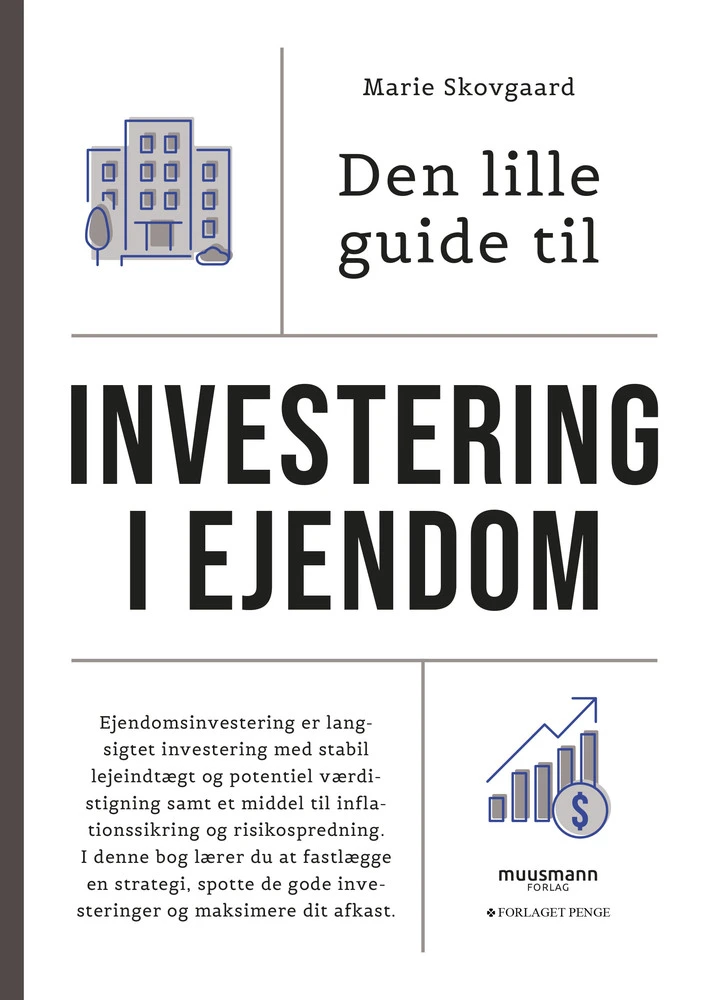 Marie Skovgaard

Den lille guide til

INVESTERING I EJENDOM

Ejendomsinvestering er langsigtet investering med stabil lejeindtægt og potentiel værdistigning samt et middel til inflationssikring og risikospredning. I denne bog lærer du at fastlægge en strategi, spotte de gode investeringer og maksimere dit afkast.

$

muusmann FORLAG

FORLAGET PENGE